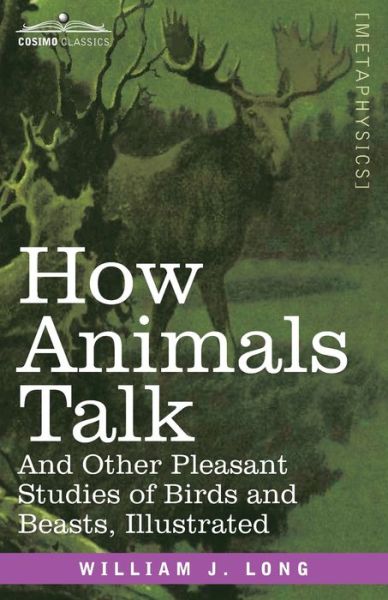 COSIMO CLASSICS

[METAPHYSICS]

How Animals Talk

And Other Pleasant Studies of Birds and Beasts, Illustrated

WILLIAM J. LONG